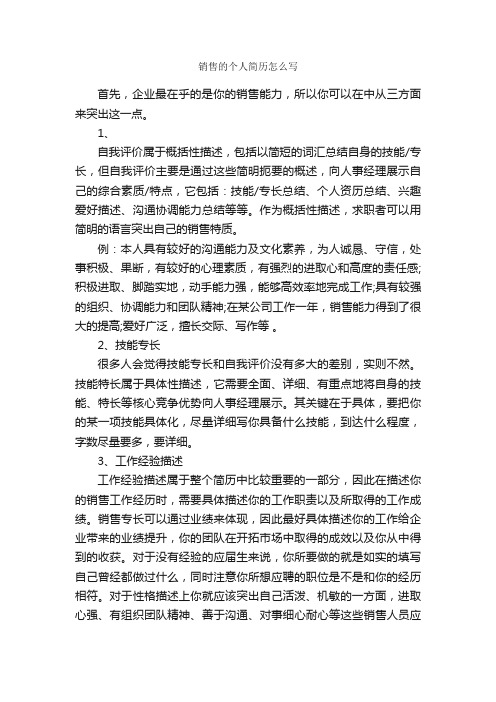 销售的个人简历怎么写

首先，企业最在乎的是你的销售能力，所以你可以在中从三方面来突出这一点。

1、

自我评价属于概括性描述，包括以简短的词汇总结自身的技能/专长，但自我评价主要是通过这些简明扼要的概述，向人事经理展示自己的综合素质/特点，它包括：技能/专长总结、个人资历总结、兴趣爱好描述、沟通协调能力总结等等。作为概括性描述，求职者可以用简明的语言突出自己的销售特质。

例：本人具有较好的沟通能力及文化素养，为人诚恳、守信，处事积极、果断，有较好的心理素质，有强烈的进取心和高度的责任感;积极进取、脚踏实地，动手能力强，能够高效率地完成工作;具有较强的组织、协调能力和团队精神;在某公司工作一年，销售能力得到了很大的提高;爱好广泛，擅长交际、写作等 。

2、技能专长

很多人会觉得技能专长和自我评价没有多大的差别，实则不然。技能特长属于具体性描述，它需要全面、详细、有重点地将自身的技能、特长等核心竞争优势向人事经理展示。其关键在于具体，要把你的某一项技能具体化，尽量详细写你具备什么技能，到达什么程度，字数尽量要多，要详细。

3、工作经验描述

工作经验描述属于整个简历中比较重要的一部分，因此在描述你的销售工作经历时，需要具体描述你的工作职责以及所取得的工作成绩。销售专长可以通过业绩来体现，因此最好具体描述你的工作给企业带来的业绩提升，你的团队在开拓市场中取得的成效以及你从中得到的收获。对于没有经验的应届生来说，你所要做的就是如实的填写自己曾经都做过什么，同时注意你所想应聘的职位是不是和你的经历相符。对于性格描述上你就应该突出自己活泼、机敏的一方面，进取心强、有组织团队精神、善于沟通、对事细心耐心等这些销售人员应